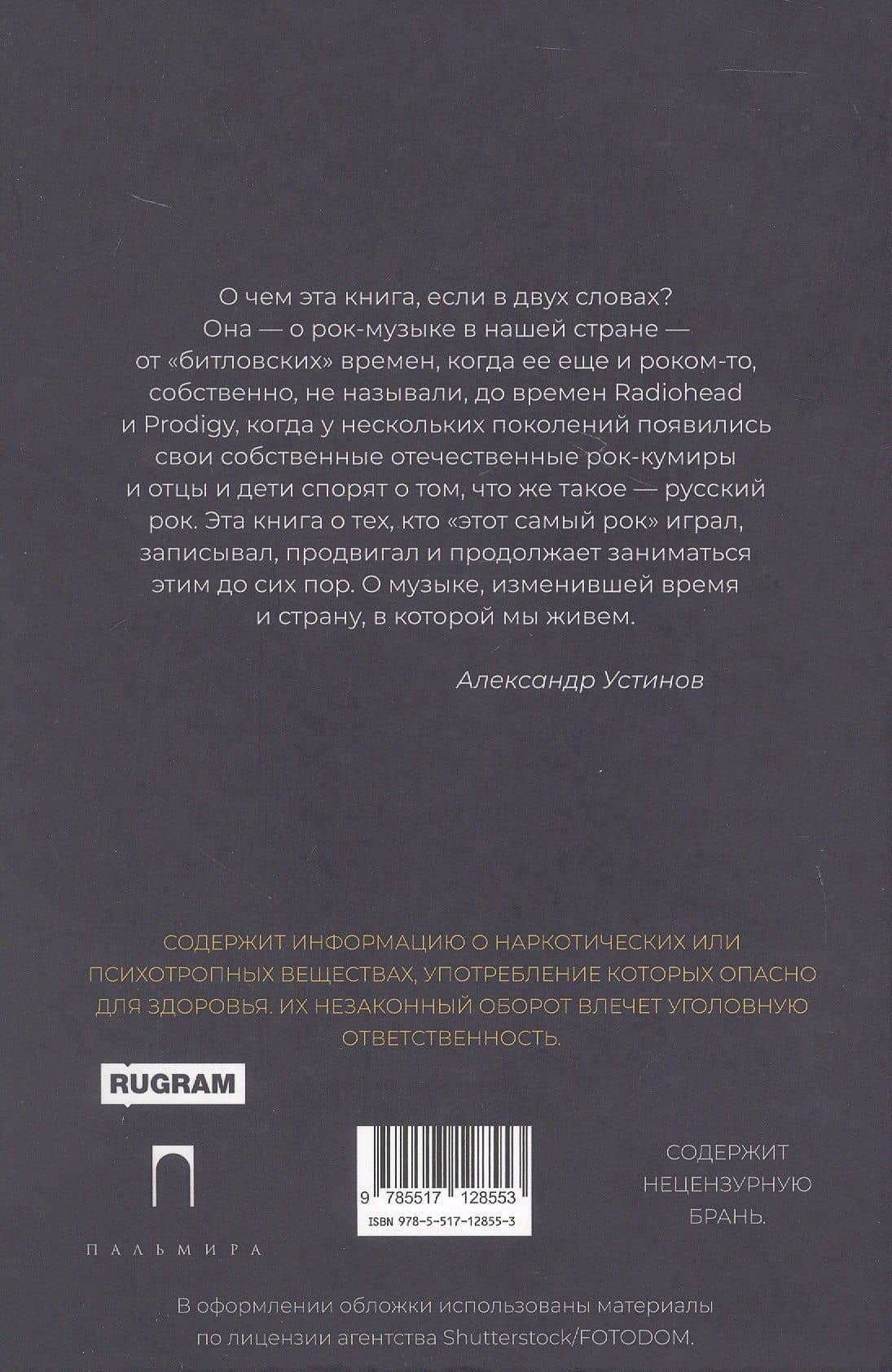 О чем эта книга, если в двух словах? Она — о рок-музыке в нашей стране — от «битловских» времен, когда ее еще и роком-то, собственно, не называли, до времен Radiohead и Prodigy, когда у нескольких поколений появились свои собственные отечественные рок-кумиры и отцы и дети спорят о том, что же такое — русский рок. Эта книга о тех, кто «этот самый рок» играл, записывал, продвигал и продолжает заниматься этим до сих пор. О музыке, изменившей время и страну, в которой мы живем.

Александр Устинов

СОДЕРЖИТ ИНФОРМАЦИЮ О НАРКОТИЧЕСКИХ ИЛИ ПСИХОТРОПНЫХ ВЕЩЕСТВАХ, УПОТРЕБЛЕНИЕ КОТОРЫХ ОПАСНО ДЛЯ ЗДОРОВЬЯ. ИХ НЕЗАКОННЫЙ ОБОРОТ ВЛЕЧЕТ УГОЛОВНУЮ ОТВЕТСТВЕННОСТЬ.

RUGRAM

ПАЛЬМИРА

9 785517 128553
ISBN 978-5-517-12855-3

СОДЕРЖИТ НЕЦЕНЗУРНУЮ БРАНЬ.

В оформлении обложки использованы материалы по лицензии агентства Shutterstock/FOTODOM.